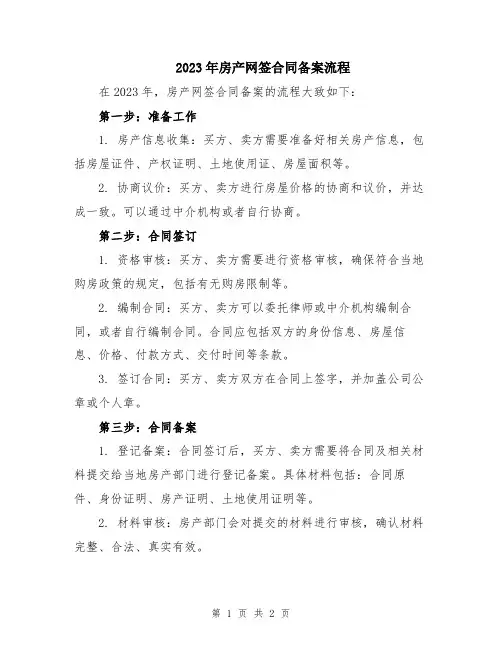 2023年房产网签合同备案流程

在2023年，房产网签合同备案的流程大致如下：

第一步：准备工作

1. 房产信息收集：买方、卖方需要准备好相关房产信息，包括房屋证件、产权证明、土地使用证、房屋面积等。

2. 协商议价：买方、卖方进行房屋价格的协商和议价，并达成一致。可以通过中介机构或者自行协商。

第二步：合同签订

1. 资格审核：买方、卖方需要进行资格审核，确保符合当地购房政策的规定，包括有无购房限制等。

2. 编制合同：买方、卖方可以委托律师或中介机构编制合同，或者自行编制合同。合同应包括双方的身份信息、房屋信息、价格、付款方式、交付时间等条款。

3. 签订合同：买方、卖方双方在合同上签字，并加盖公司公章或个人章。

第三步：合同备案

1. 登记备案：合同签订后，买方、卖方需要将合同及相关材料提交给当地房产部门进行登记备案。具体材料包括：合同原件、身份证明、房产证明、土地使用证明等。

2. 材料审核：房产部门会对提交的材料进行审核，确认材料完整、合法、真实有效。

第 1 页 共 2 页